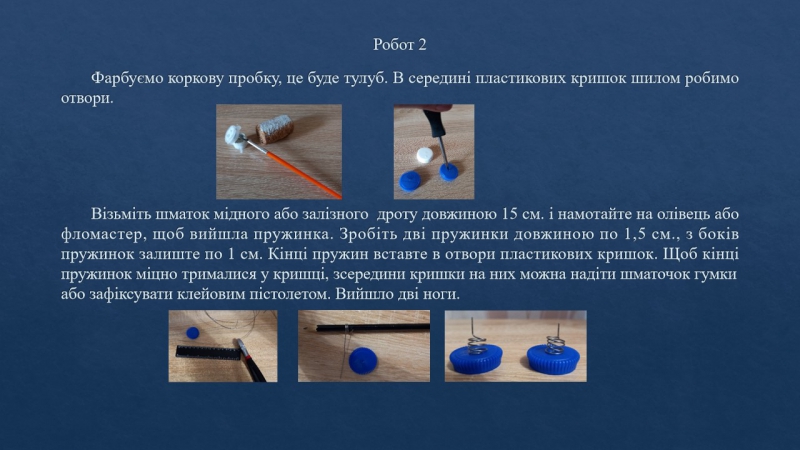 Робот 2

Фарбуємо коркову пробку, це буде тулуб. В середині пластикових кришок шилом робимо отвори.

Візьміть шматок мідного або залізного дроту довжиною 15 см. і намотайте на олівець або фломастер, щоб вийшла пружинка. Зробіть дві пружинки довжиною по 1,5 см., з боків пружинок залиште по 1 см. Кінці пружин вставте в отвори пластикових кришок. Щоб кінці пружинок міцно трималися у кришці, зсередини кришки на них можна надіти шматочок гумки або зафіксувати клейовим пістолетом. Вийшло дві ноги.